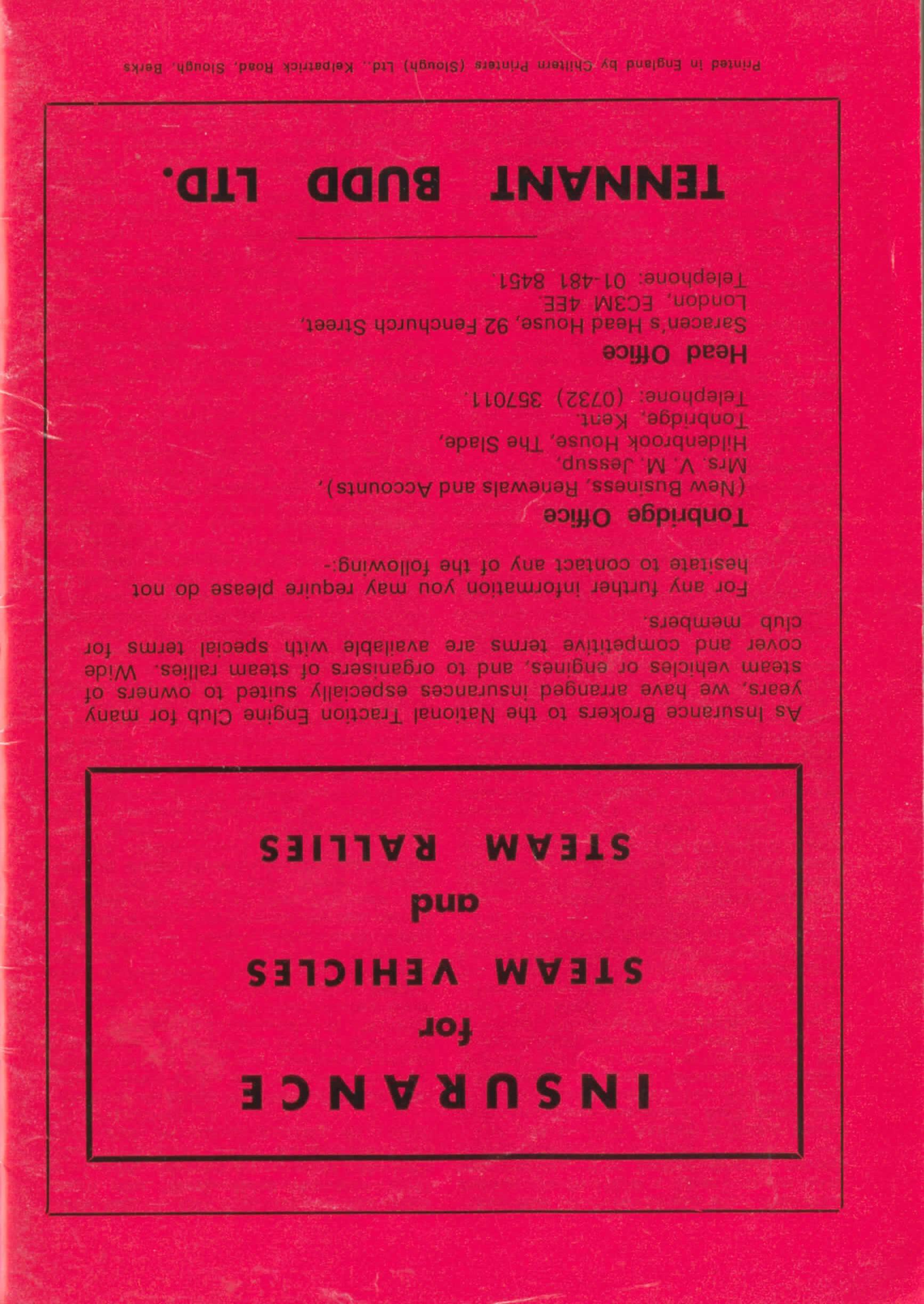 INSURANCE
for
STEAM VEHICLES
and
STEAM RALLIES

As Insurance Brokers to the National Traction Engine Club for many years, we have arranged insurances especially suited to owners of steam vehicles or engines, and to organisers of steam rallies. Wide cover and competitive terms are available with special terms for club members.

For any further information you may require please do not hesitate to contact any of the following:-

Tonbridge Office
(New Business, Renewals and Accounts),
Mrs. V. M. Jessup,
Hildenbrook House, The Slade,
Tonbridge, Kent.
Telephone: (0732) 357011.

Head Office
Saracen's Head House, 92 Fenchurch Street,
London, EC3M 4EE.
Telephone: 01-481 8451.

TENNANT BUDD LTD.

Printed in England by Chiltern Printers (Slough) Ltd., Kelpatrick Road, Slough, Berks